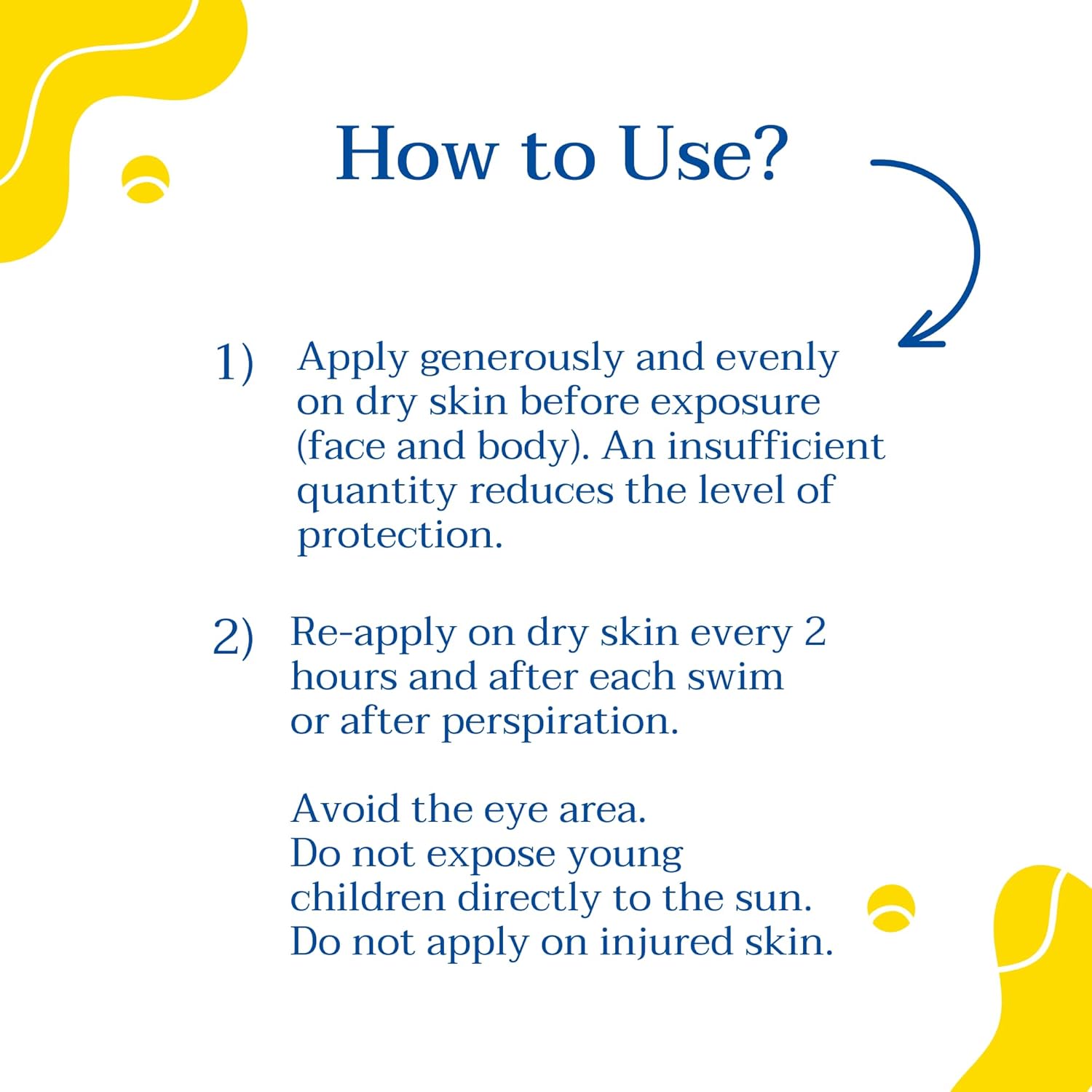 How to Use?

1) Apply generously and evenly on dry skin before exposure (face and body). An insufficient quantity reduces the level of protection.

2) Re-apply on dry skin every 2 hours and after each swim or after perspiration.

Avoid the eye area.
Do not expose young children directly to the sun.
Do not apply on injured skin.